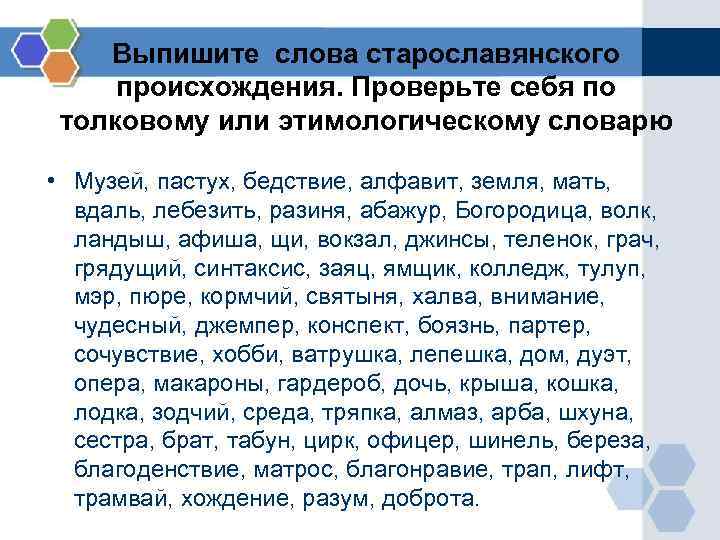 Выпишите слова старославянского происхождения. Проверьте себя по толковому или этимологическому словарю

• Музей, пастух, бедствие, алфавит, земля, мать, вдаль, лебезить, разиня, абажур, Богородица, волк, ландыш, афиша, щи, вокзал, джинсы, теленок, грач, грядущий, синтаксис, заяц, ямщик, колледж, тулуп, мэр, пюре, кормчий, святыня, халва, внимание, чудесный, джемпер, конспект, боязнь, партер, сочувствие, хобби, ватрушка, лепешка, дом, дуэт, опера, макароны, гардероб, дочь, крыша, кошка, лодка, зодчий, среда, тряпка, алмаз, арба, шхуна, сестра, брат, табун, цирк, офицер, шинель, береза, благоденствие, матрос, благонравие, трап, лифт, трамвай, хождение, разум, доброта.